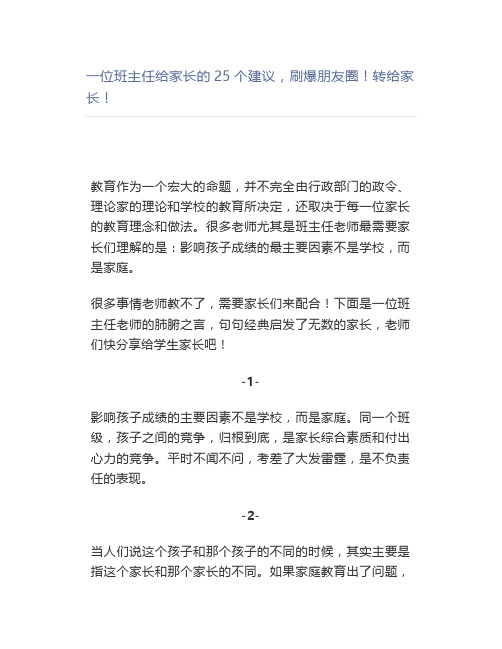 一位班主任给家长的 25 个建议，刷爆朋友圈！转给家长！

教育作为一个宏大的命题，并不完全由行政部门的政令、理论家的理论和学校的教育所决定，还取决于每一位家长的教育理念和做法。很多老师尤其是班主任老师最需要家长们理解的是：影响孩子成绩的最主要因素不是学校，而是家庭。

很多事情老师教不了，需要家长们来配合！下面是一位班主任老师的肺腑之言，句句经典启发了无数的家长，老师们快分享给学生家长吧！

-1-

影响孩子成绩的主要因素不是学校，而是家庭。同一个班级，孩子之间的竞争，归根到底，是家长综合素质和付出心力的竞争。平时不闻不问，考差了大发雷霆，是不负责任的表现。

-2-

当人们说这个孩子和那个孩子的不同的时候，其实主要是指这个家长和那个家长的不同。如果家庭教育出了问题，